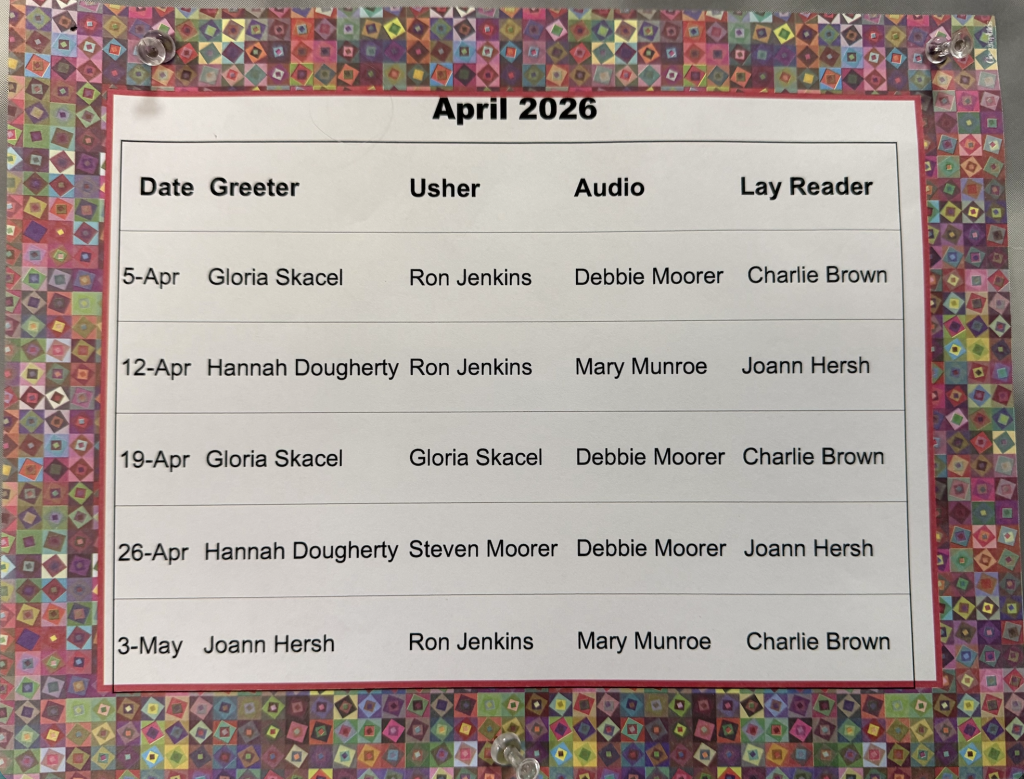 April 2026

| Date | Greeter | Usher | Audio | Lay Reader |
|---|---|---|---|---|
| 5-Apr | Gloria Skacel | Ron Jenkins | Debbie Moorer | Charlie Brown |
| 12-Apr | Hannah Dougherty | Ron Jenkins | Mary Munroe | Joann Hersh |
| 19-Apr | Gloria Skacel | Gloria Skacel | Debbie Moorer | Charlie Brown |
| 26-Apr | Hannah Dougherty | Steven Moorer | Debbie Moorer | Joann Hersh |
| 3-May | Joann Hersh | Ron Jenkins | Mary Munroe | Charlie Brown |